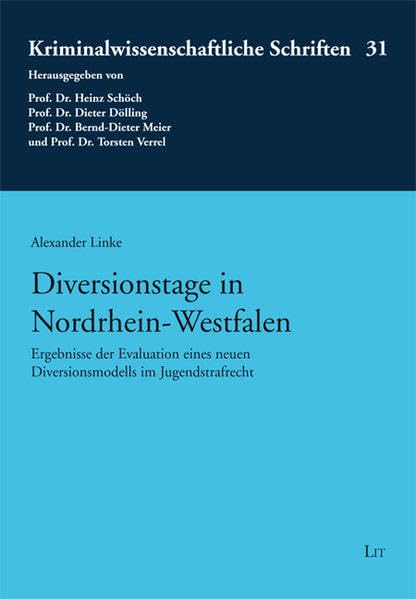 Kriminalwissenschaftliche Schriften 31

Herausgegeben von

Prof. Dr. Heinz Schöch
Prof. Dr. Dieter Dölling
Prof. Dr. Bernd-Dieter Meier
und Prof. Dr. Torsten Verrel

Alexander Linke

Diversionstage in Nordrhein-Westfalen

Ergebnisse der Evaluation eines neuen Diversionsmodells im Jugendstrafrecht

LIT